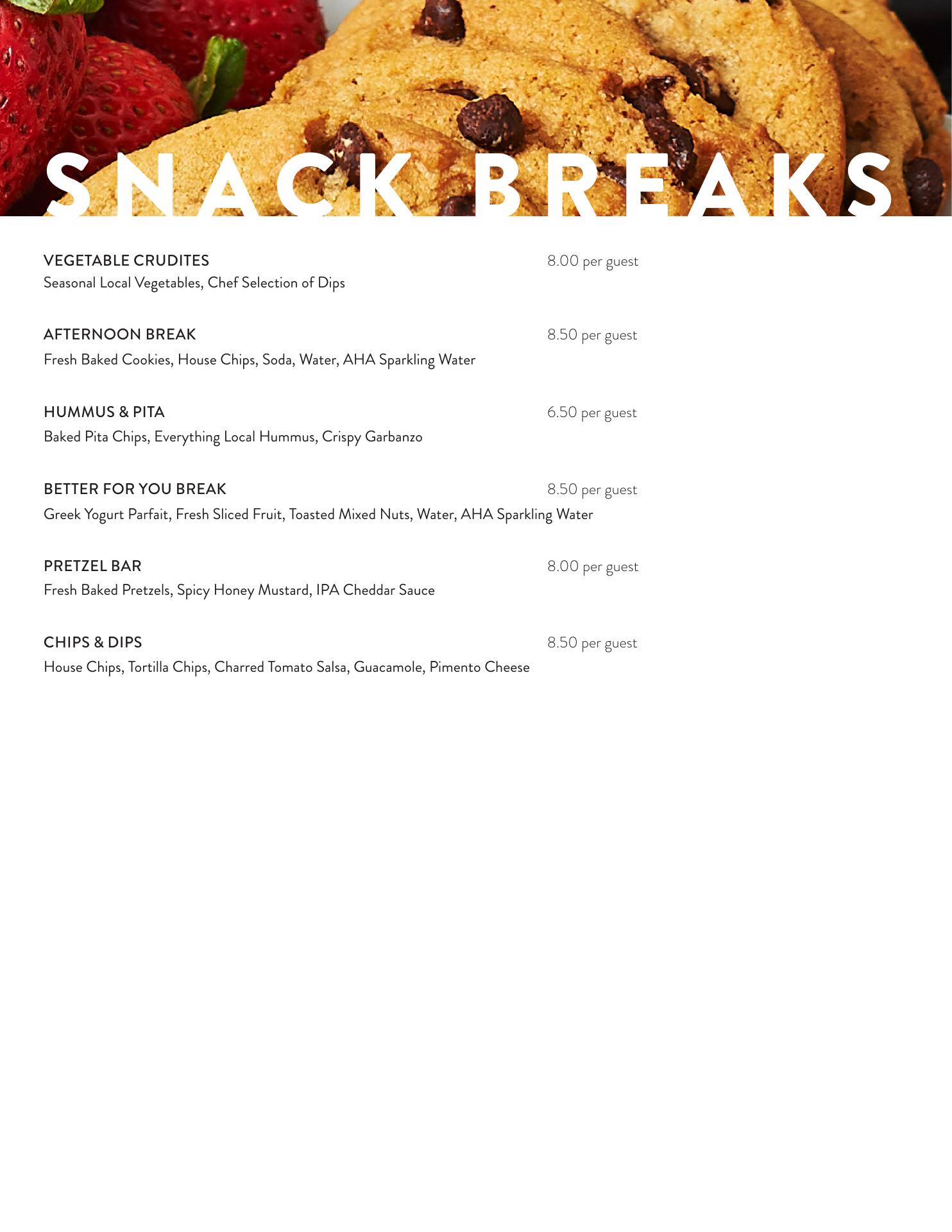 SNACK BREAKS

VEGETABLE CRUDITES 8.00 per guest
Seasonal Local Vegetables, Chef Selection of Dips

AFTERNOON BREAK 8.50 per guest
Fresh Baked Cookies, House Chips, Soda, Water, AHA Sparkling Water

HUMMUS & PITA 6.50 per guest
Baked Pita Chips, Everything Local Hummus, Crispy Garbanzo

BETTER FOR YOU BREAK 8.50 per guest
Greek Yogurt Parfait, Fresh Sliced Fruit, Toasted Mixed Nuts, Water, AHA Sparkling Water

PRETZEL BAR 8.00 per guest
Fresh Baked Pretzels, Spicy Honey Mustard, IPA Cheddar Sauce

CHIPS & DIPS 8.50 per guest
House Chips, Tortilla Chips, Charred Tomato Salsa, Guacamole, Pimento Cheese